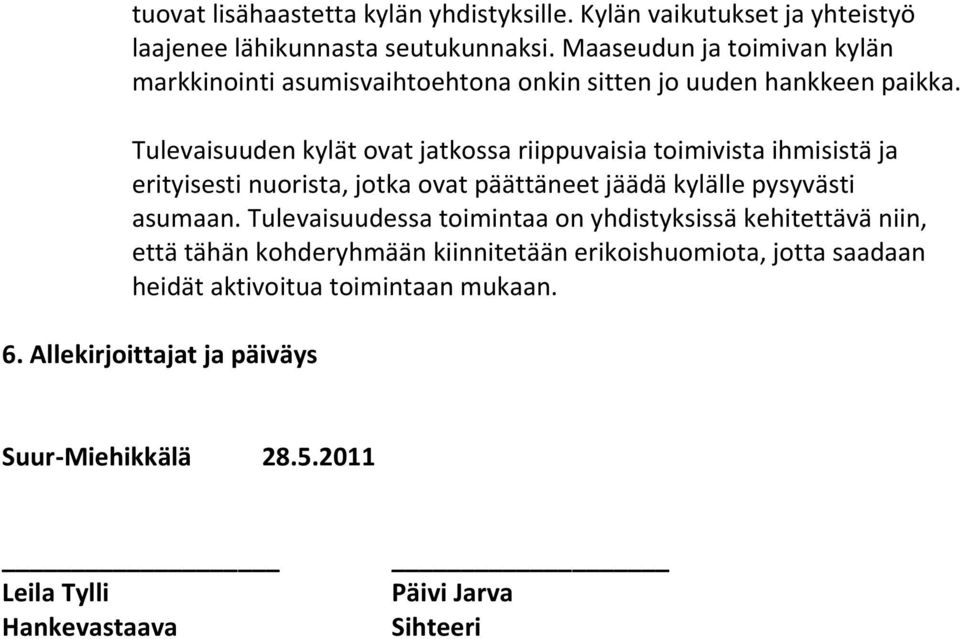 tuovat lisähaastetta kylän yhdistyksille. Kylän vaikutukset ja yhteistyö laajenee lähikunnasta seutukunnaksi. Maaseudun ja toimivan kylän markkinointi asumisvaihtoehtona onkin sitten jo uuden hankkeen paikka.

Tulevaisuuden kylät ovat jatkossa riippuvaisia toimivista ihmisistä ja erityisesti nuorista, jotka ovat päättäneet jäädä kylälle pysyvästi asumaan. Tulevaisuudessa toimintaa on yhdistyksissä kehitettävä niin, että tähän kohderyhmään kiinnitetään erikoishuomiota, jotta saadaan heidät aktivoitua toimintaan mukaan.

6. Allekirjoittajat ja päiväys

Suur-Miehikkälä 28.5.2011

Leila Tylli
Hankevastaava

Päivi Jarva
Sihteeri